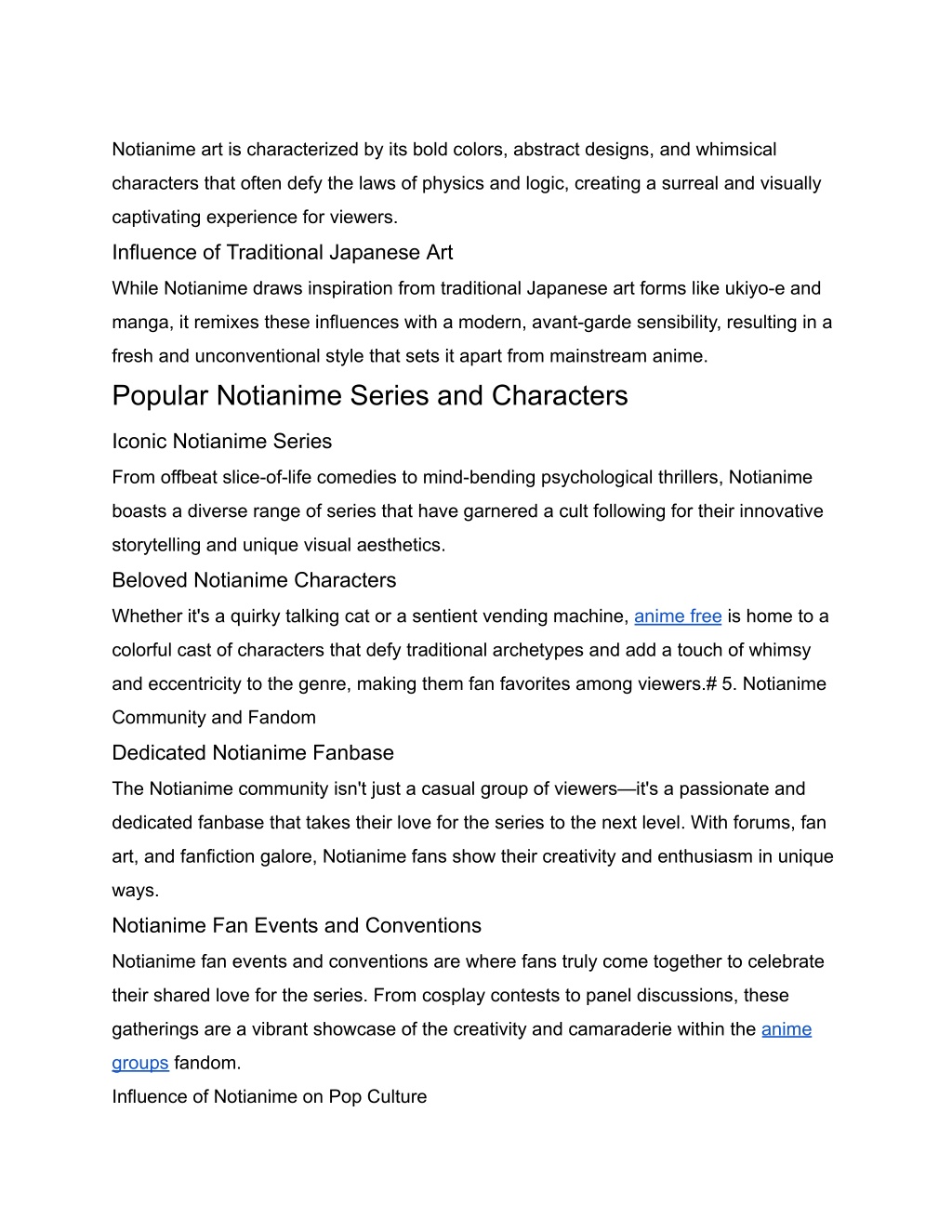 Notianime art is characterized by its bold colors, abstract designs, and whimsical characters that often defy the laws of physics and logic, creating a surreal and visually captivating experience for viewers.

Influence of Traditional Japanese Art

While Notianime draws inspiration from traditional Japanese art forms like ukiyo-e and manga, it remixes these influences with a modern, avant-garde sensibility, resulting in a fresh and unconventional style that sets it apart from mainstream anime.

Popular Notianime Series and Characters

Iconic Notianime Series

From offbeat slice-of-life comedies to mind-bending psychological thrillers, Notianime boasts a diverse range of series that have garnered a cult following for their innovative storytelling and unique visual aesthetics.

Beloved Notianime Characters

Whether it's a quirky talking cat or a sentient vending machine, anime free is home to a colorful cast of characters that defy traditional archetypes and add a touch of whimsy and eccentricity to the genre, making them fan favorites among viewers.# 5. Notianime Community and Fandom

Dedicated Notianime Fanbase

The Notianime community isn't just a casual group of viewers—it's a passionate and dedicated fanbase that takes their love for the series to the next level. With forums, fan art, and fanfiction galore, Notianime fans show their creativity and enthusiasm in unique ways.

Notianime Fan Events and Conventions

Notianime fan events and conventions are where fans truly come together to celebrate their shared love for the series. From cosplay contests to panel discussions, these gatherings are a vibrant showcase of the creativity and camaraderie within the anime groups fandom.

Influence of Notianime on Pop Culture